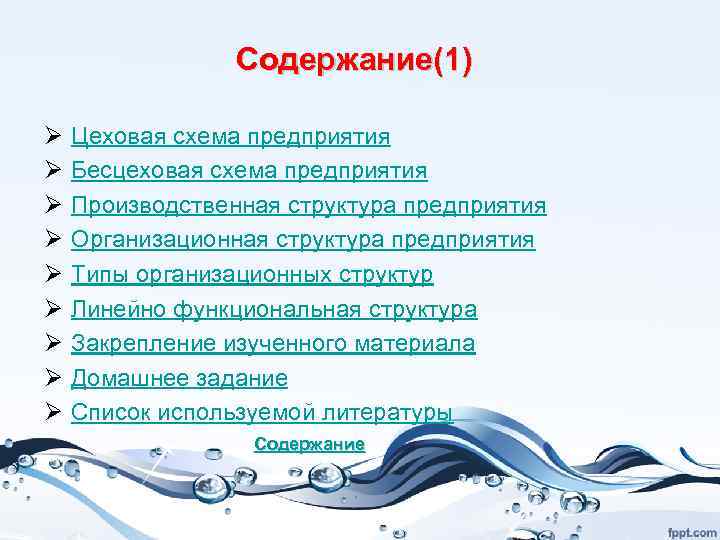 Содержание(1)

➢ Цеховая схема предприятия
➢ Бесцеховая схема предприятия
➢ Производственная структура предприятия
➢ Организационная структура предприятия
➢ Типы организационных структур
➢ Линейно функциональная структура
➢ Закрепление изученного материала
➢ Домашнее задание
➢ Список используемой литературы

Содержание

fppt.com